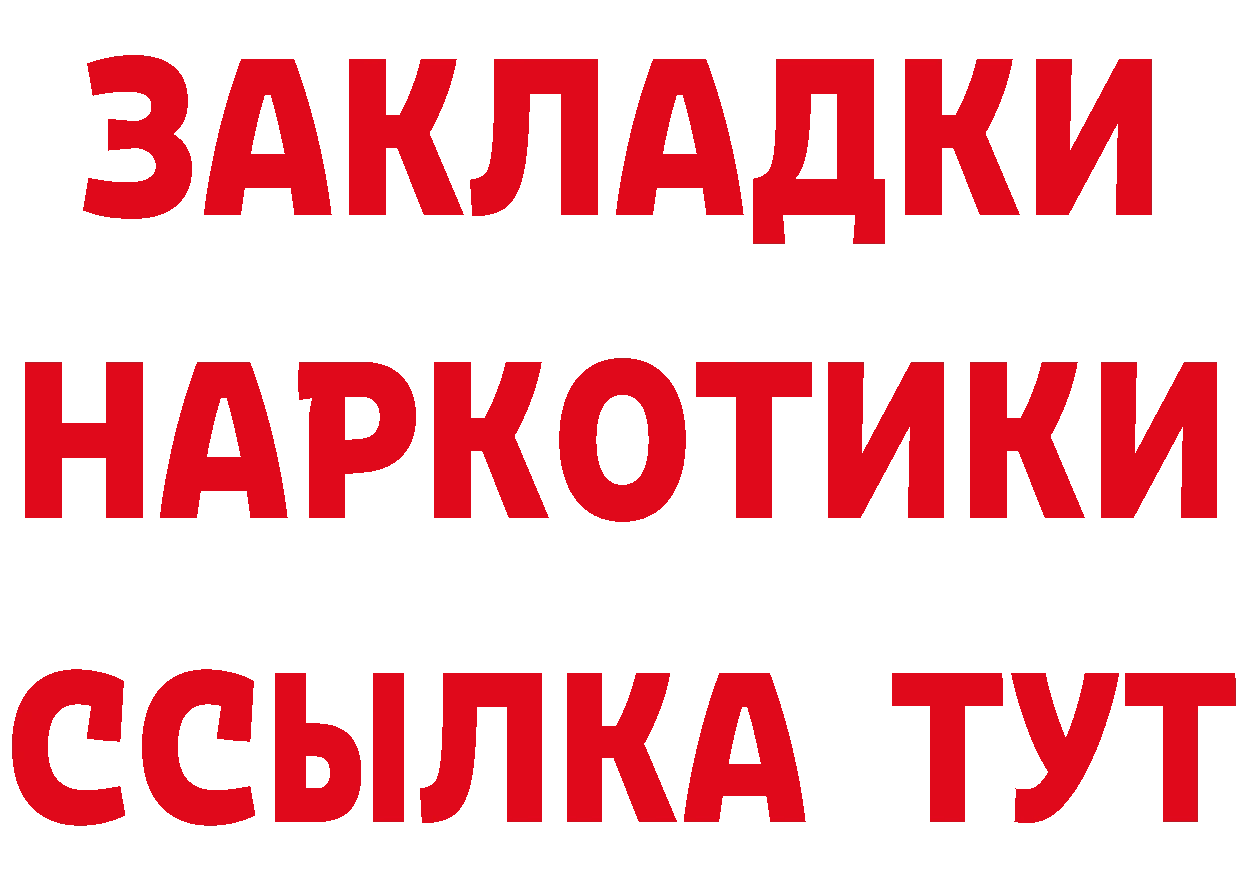 ЗАКЛАДКИ НАРКОТИКИ ССЫЛКА ТУТ